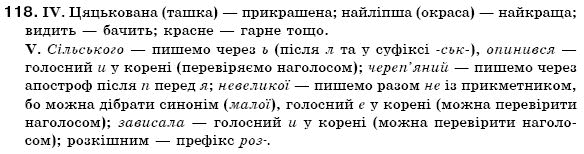 118. IV. Цяцькована (ташка) — прикрашена; найліпша (окраса) — найкраща; видить — бачить; красне — гарне тощо.

V. Сільського — пишемо через ь (після л та у суфіксі -ськ-), опинився — голосний и у корені (перевіряємо наголосом); череп'яний — пишемо через апостроф після п перед я; невеликої — пишемо разом не із прикметником, бо можна дібрати синонім (малої), голосний е у корені (можна перевірити наголосом); зависала — голосний и у корені (можна перевірити наголосом); розкішним — префікс роз-.